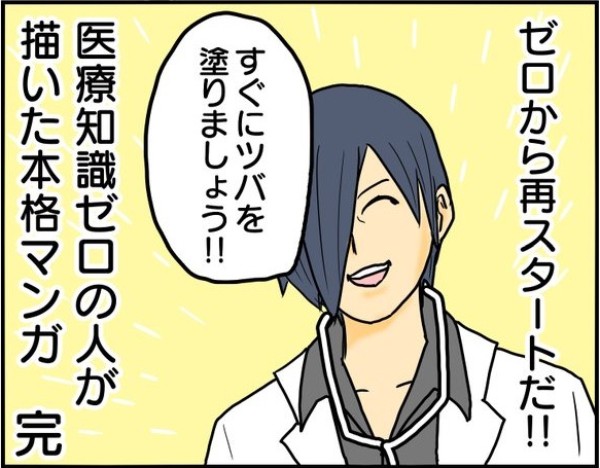 ゼロから再スタートだ!!

すぐにツバを塗りましょう!!

医療知識ゼロの人が描いた本格マンガ　完